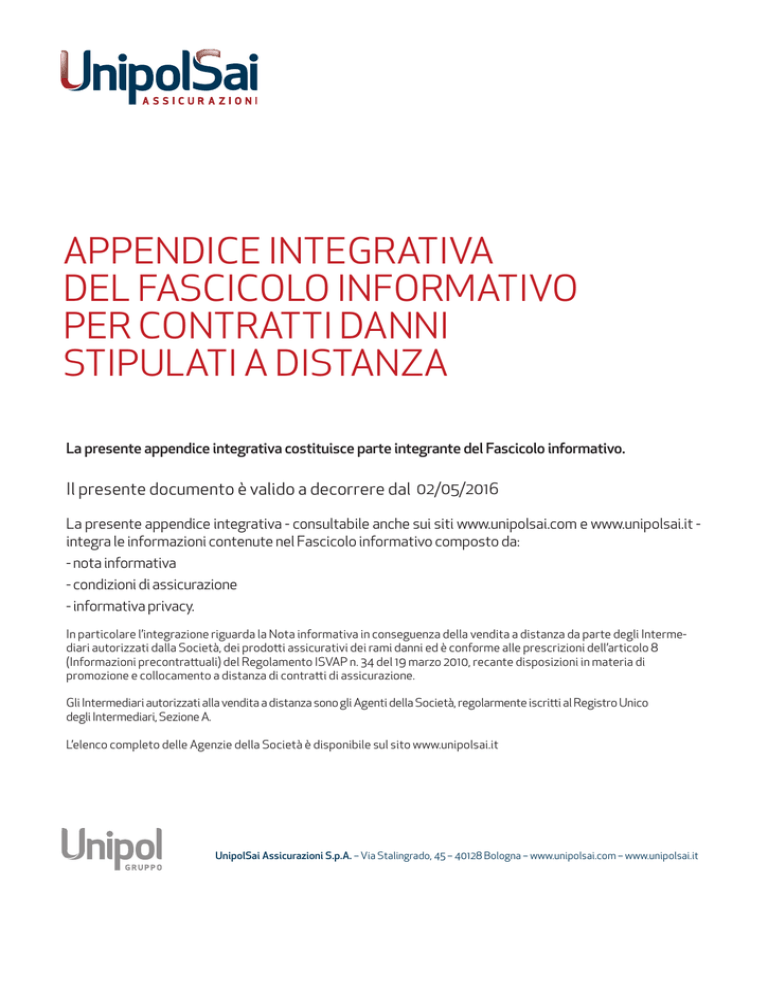 UnipolSai
ASSICURAZIONI

APPENDICE INTEGRATIVA DEL FASCICOLO INFORMATIVO PER CONTRATTI DANNI STIPULATI A DISTANZA

La presente appendice integrativa costituisce parte integrante del Fascicolo informativo.

Il presente documento è valido a decorrere dal 02/05/2016

La presente appendice integrativa - consultabile anche sui siti www.unipolsai.com e www.unipolsai.it - integra le informazioni contenute nel Fascicolo informativo composto da:
- nota informativa
- condizioni di assicurazione
- informativa privacy.

In particolare l'integrazione riguarda la Nota informativa in conseguenza della vendita a distanza da parte degli Intermediari autorizzati dalla Società, dei prodotti assicurativi dei rami danni ed è conforme alle prescrizioni dell'articolo 8 (Informazioni precontrattuali) del Regolamento ISVAP n. 34 del 19 marzo 2010, recante disposizioni in materia di promozione e collocamento a distanza di contratti di assicurazione.

Gli Intermediari autorizzati alla vendita a distanza sono gli Agenti della Società, regolarmente iscritti al Registro Unico degli Intermediari, Sezione A.

L'elenco completo delle Agenzie della Società è disponibile sul sito www.unipolsai.it

Unipol
GRUPPO

UnipolSai Assicurazioni S.p.A. – Via Stalingrado, 45 – 40128 Bologna – www.unipolsai.com – www.unipolsai.it